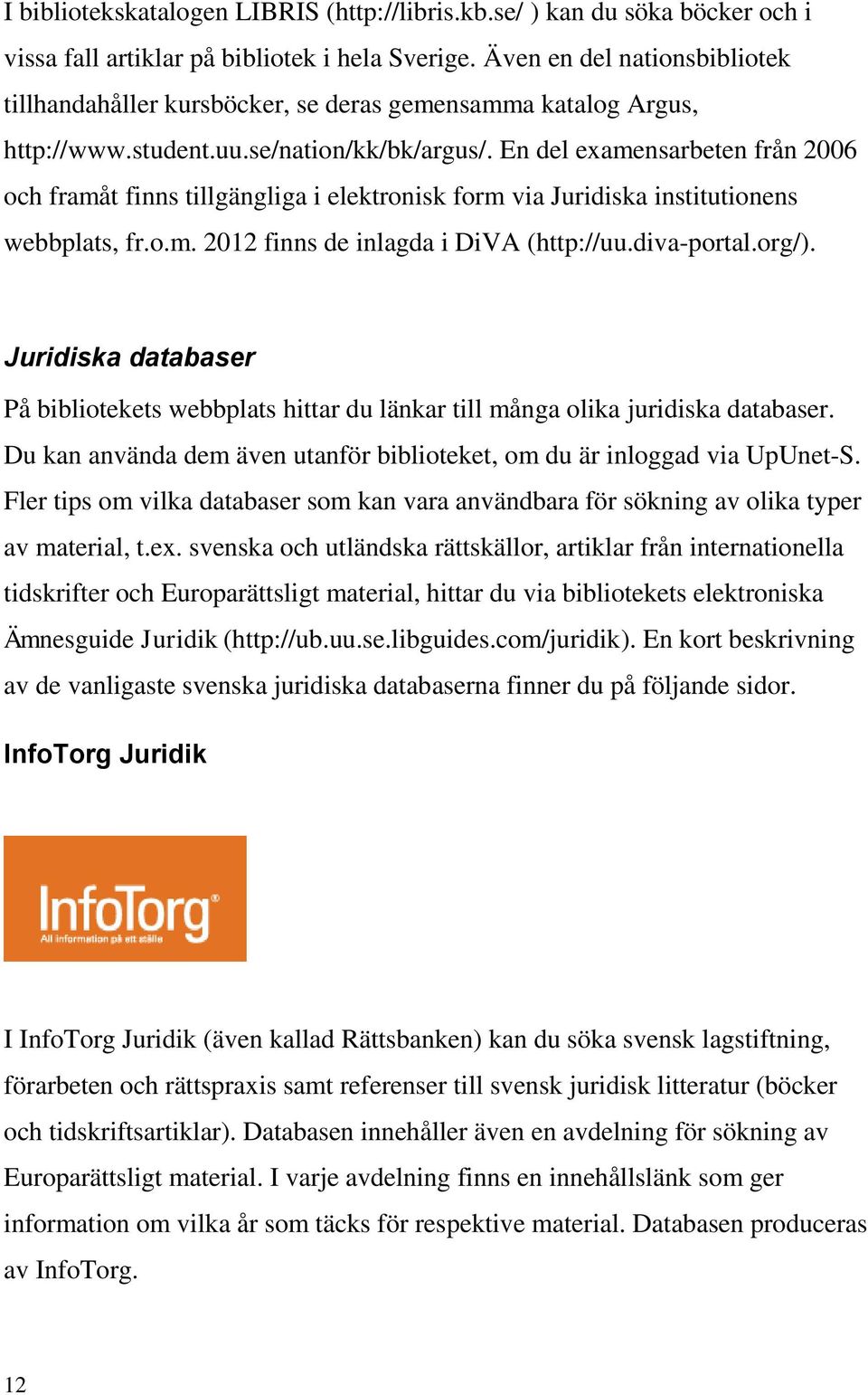 I bibliotekskatalogen LIBRIS (http://libris.kb.se/ ) kan du söka böcker och i vissa fall artiklar på bibliotek i hela Sverige. Även en del nationsbibliotek tillhandahåller kursböcker, se deras gemensamma katalog Argus, http://www.student.uu.se/nation/kk/bk/argus/. En del examensarbeten från 2006 och framåt finns tillgängliga i elektronisk form via Juridiska institutionens webbplats, fr.o.m. 2012 finns de inlagda i DiVA (http://uu.diva-portal.org/).

Juridiska databaser

På bibliotekets webbplats hittar du länkar till många olika juridiska databaser. Du kan använda dem även utanför biblioteket, om du är inloggad via UpUnet-S. Fler tips om vilka databaser som kan vara användbara för sökning av olika typer av material, t.ex. svenska och utländska rättskällor, artiklar från internationella tidskrifter och Europarättsligt material, hittar du via bibliotekets elektroniska Ämnesguide Juridik (http://ub.uu.se.libguides.com/juridik). En kort beskrivning av de vanligaste svenska juridiska databaserna finner du på följande sidor.

InfoTorg Juridik

InfoTorg®
All information på ett ställe

I InfoTorg Juridik (även kallad Rättsbanken) kan du söka svensk lagstiftning, förarbeten och rättspraxis samt referenser till svensk juridisk litteratur (böcker och tidskriftsartiklar). Databasen innehåller även en avdelning för sökning av Europarättsligt material. I varje avdelning finns en innehållslänk som ger information om vilka år som täcks för respektive material. Databasen produceras av InfoTorg.

12